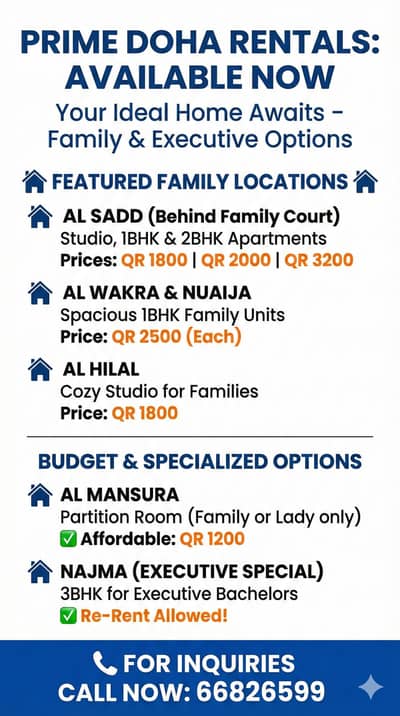 PRIME DOHA RENTALS: AVAILABLE NOW
Your Ideal Home Awaits - Family & Executive Options

FEATURED FAMILY LOCATIONS

AL SADD (Behind Family Court)
Studio, 1BHK & 2BHK Apartments
Prices: QR 1800 | QR 2000 | QR 3200

AL WAKRA & NUAIJA
Spacious 1BHK Family Units
Price: QR 2500 (Each)

AL HILAL
Cozy Studio for Families
Price: QR 1800

BUDGET & SPECIALIZED OPTIONS

AL MANSURA
Partition Room (Family or Lady only)
✅ Affordable: QR 1200

NAJMA (EXECUTIVE SPECIAL)
3BHK for Executive Bachelors
✅ Re-Rent Allowed!

FOR INQUIRIES
CALL NOW: 66826599